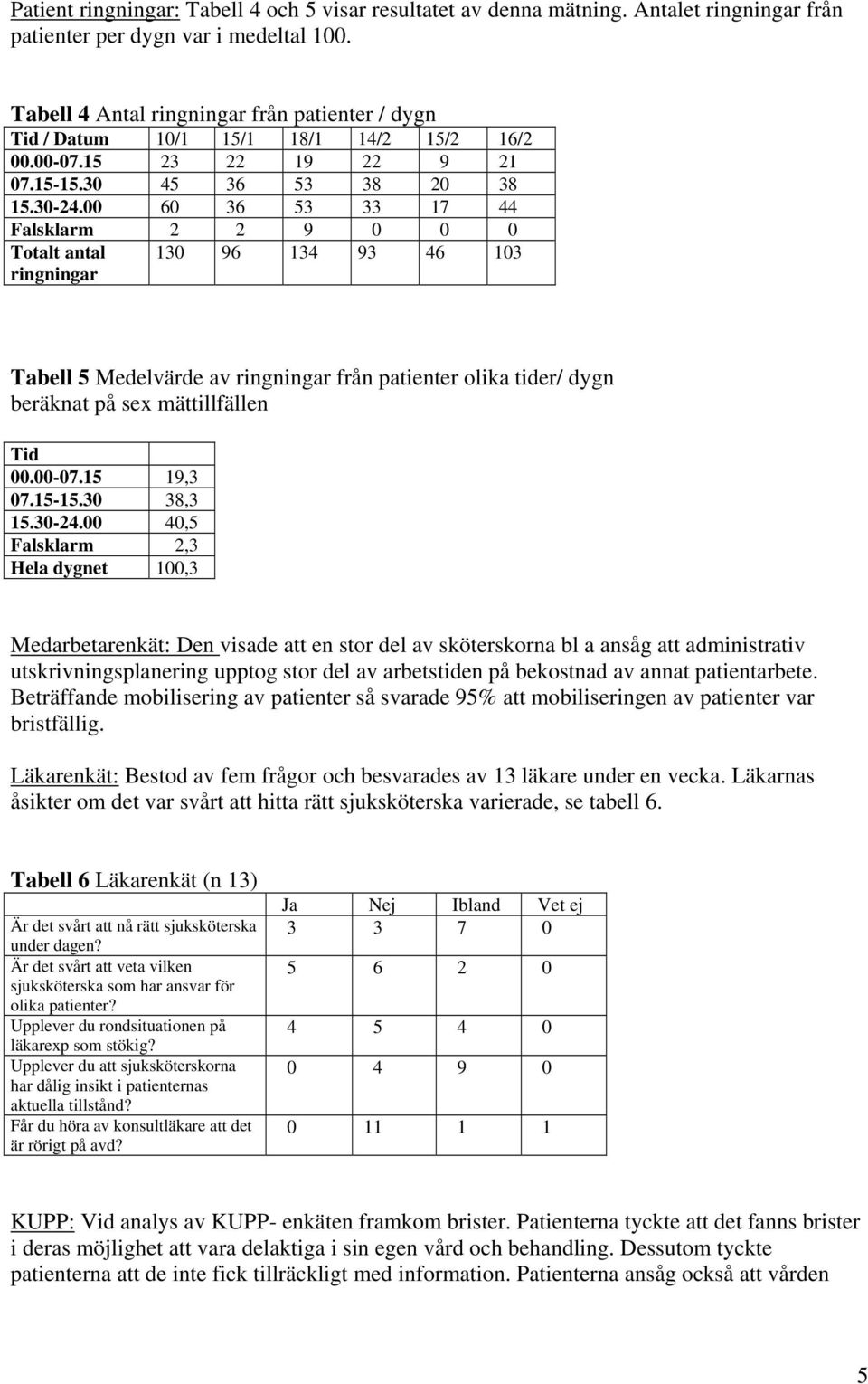 Patient ringningar: Tabell 4 och 5 visar resultatet av denna mätning. Antalet ringningar från patienter per dygn var i medeltal 100.

Tabell 4 Antal ringningar från patienter / dygn

| Tid / Datum | 10/1 | 15/1 | 18/1 | 14/2 | 15/2 | 16/2 |
|---|---|---|---|---|---|---|
| 00.00-07.15 | 23 | 22 | 19 | 22 | 9 | 21 |
| 07.15-15.30 | 45 | 36 | 53 | 38 | 20 | 38 |
| 15.30-24.00 | 60 | 36 | 53 | 33 | 17 | 44 |
| Falsklarm | 2 | 2 | 9 | 0 | 0 | 0 |
| Totalt antal ringningar | 130 | 96 | 134 | 93 | 46 | 103 |

Tabell 5 Medelvärde av ringningar från patienter olika tider/ dygn beräknat på sex mättillfällen

| Tid | |
|---|---|
| 00.00-07.15 | 19,3 |
| 07.15-15.30 | 38,3 |
| 15.30-24.00 | 40,5 |
| Falsklarm | 2,3 |
| Hela dygnet | 100,3 |

Medarbetarenkät: Den visade att en stor del av sköterskorna bl a ansåg att administrativ utskrivningsplanering upptog stor del av arbetstiden på bekostnad av annat patientarbete. Beträffande mobilisering av patienter så svarade 95% att mobiliseringen av patienter var bristfällig.

Läkarenkät: Bestod av fem frågor och besvarades av 13 läkare under en vecka. Läkarnas åsikter om det var svårt att hitta rätt sjuksköterska varierade, se tabell 6.

Tabell 6 Läkarenkät (n 13)

| | Ja | Nej | Ibland | Vet ej |
|---|---|---|---|---|
| Är det svårt att nå rätt sjuksköterska under dagen? | 3 | 3 | 7 | 0 |
| Är det svårt att veta vilken sjuksköterska som har ansvar för olika patienter? | 5 | 6 | 2 | 0 |
| Upplever du rondsituationen på läkarexp som stökig? | 4 | 5 | 4 | 0 |
| Upplever du att sjuksköterskorna har dålig insikt i patienternas aktuella tillstånd? | 0 | 4 | 9 | 0 |
| Får du höra av konsultläkare att det är rörigt på avd? | 0 | 11 | 1 | 1 |

KUPP: Vid analys av KUPP- enkäten framkom brister. Patienterna tyckte att det fanns brister i deras möjlighet att vara delaktiga i sin egen vård och behandling. Dessutom tyckte patienterna att de inte fick tillräckligt med information. Patienterna ansåg också att vården

5